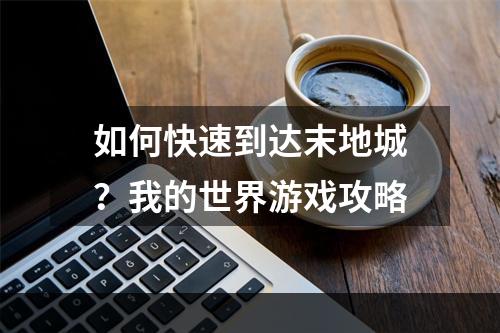 如何快速到达末地城？我的世界游戏攻略